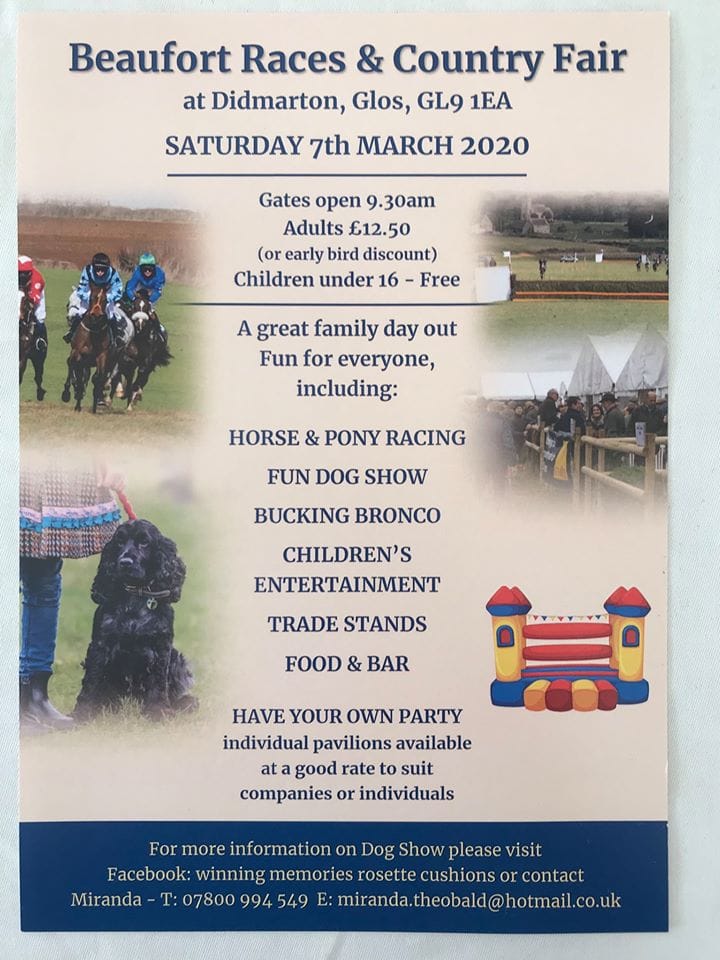 Beaufort Races & Country Fair
at Didmarton, Glos, GL9 1EA
SATURDAY 7th MARCH 2020

Gates open 9.30am
Adults £12.50
(or early bird discount)
Children under 16 - Free

A great family day out
Fun for everyone,
including:

HORSE & PONY RACING
FUN DOG SHOW
BUCKING BRONCO
CHILDREN'S ENTERTAINMENT
TRADE STANDS
FOOD & BAR

HAVE YOUR OWN PARTY
individual pavilions available
at a good rate to suit
companies or individuals

For more information on Dog Show please visit
Facebook: winning memories rosette cushions or contact
Miranda - T: 07800 994 549 E: miranda.theobald@hotmail.co.uk